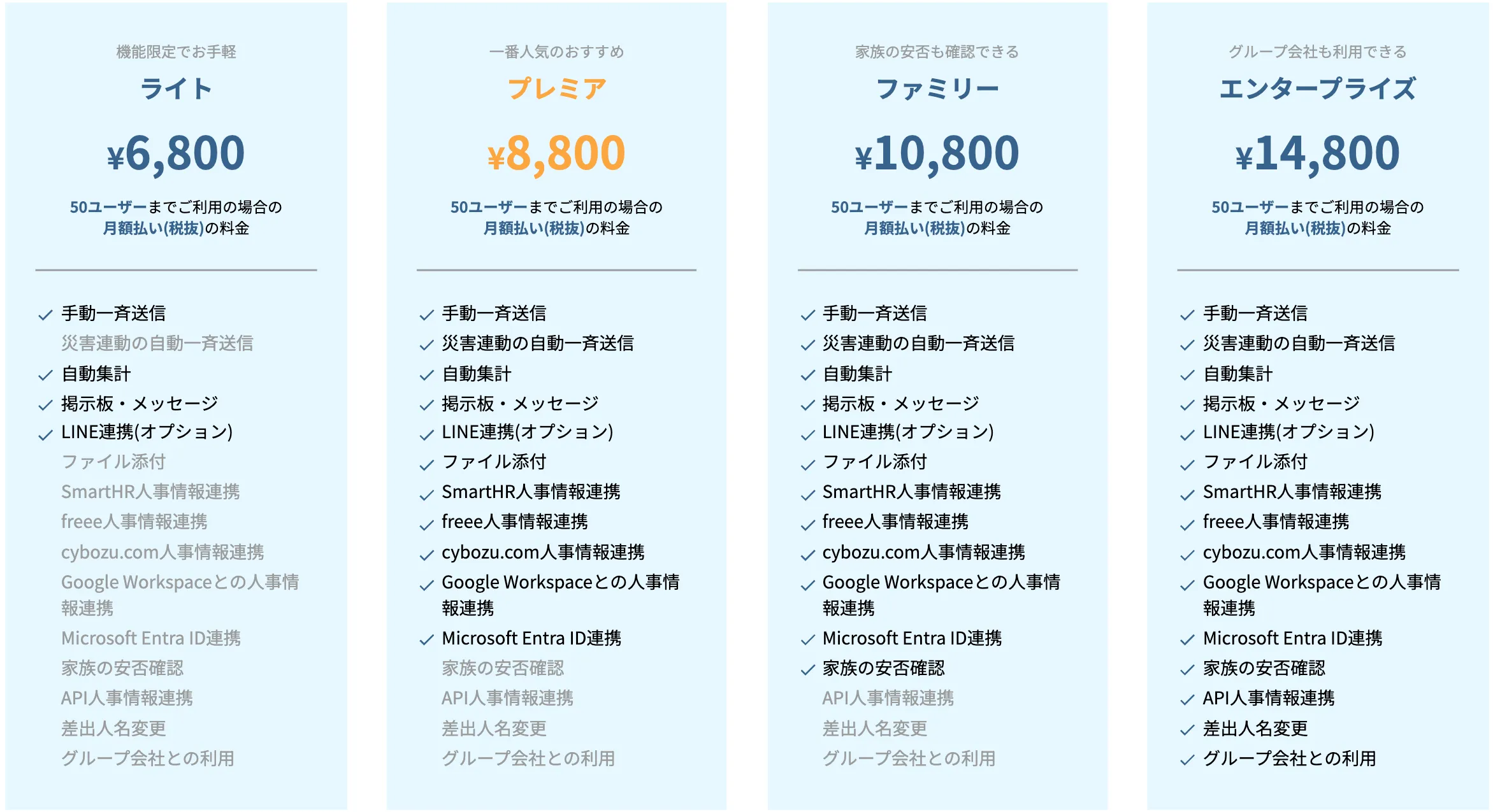 機能限定でお手軽
ライト
¥6,800
50ユーザーまでご利用の場合の月額払い(税抜)の料金

✓ 手動一斉送信
災害連動の自動一斉送信
✓ 自動集計
✓ 掲示板・メッセージ
✓ LINE連携(オプション)
ファイル添付
SmartHR人事情報連携
freee人事情報連携
cybozu.com人事情報連携
Google Workspaceとの人事情報連携
Microsoft Entra ID連携
家族の安否確認
API人事情報連携
差出人名変更
グループ会社との利用

一番人気のおすすめ
プレミア
¥8,800
50ユーザーまでご利用の場合の月額払い(税抜)の料金

✓ 手動一斉送信
✓ 災害連動の自動一斉送信
✓ 自動集計
✓ 掲示板・メッセージ
✓ LINE連携(オプション)
✓ ファイル添付
✓ SmartHR人事情報連携
✓ freee人事情報連携
✓ cybozu.com人事情報連携
✓ Google Workspaceとの人事情報連携
✓ Microsoft Entra ID連携
家族の安否確認
API人事情報連携
差出人名変更
グループ会社との利用

家族の安否も確認できる
ファミリー
¥10,800
50ユーザーまでご利用の場合の月額払い(税抜)の料金

✓ 手動一斉送信
✓ 災害連動の自動一斉送信
✓ 自動集計
✓ 掲示板・メッセージ
✓ LINE連携(オプション)
✓ ファイル添付
✓ SmartHR人事情報連携
✓ freee人事情報連携
✓ cybozu.com人事情報連携
✓ Google Workspaceとの人事情報連携
✓ Microsoft Entra ID連携
✓ 家族の安否確認
API人事情報連携
差出人名変更
グループ会社との利用

グループ会社も利用できる
エンタープライズ
¥14,800
50ユーザーまでご利用の場合の月額払い(税抜)の料金

✓ 手動一斉送信
✓ 災害連動の自動一斉送信
✓ 自動集計
✓ 掲示板・メッセージ
✓ LINE連携(オプション)
✓ ファイル添付
✓ SmartHR人事情報連携
✓ freee人事情報連携
✓ cybozu.com人事情報連携
✓ Google Workspaceとの人事情報連携
✓ Microsoft Entra ID連携
✓ 家族の安否確認
✓ API人事情報連携
✓ 差出人名変更
✓ グループ会社との利用